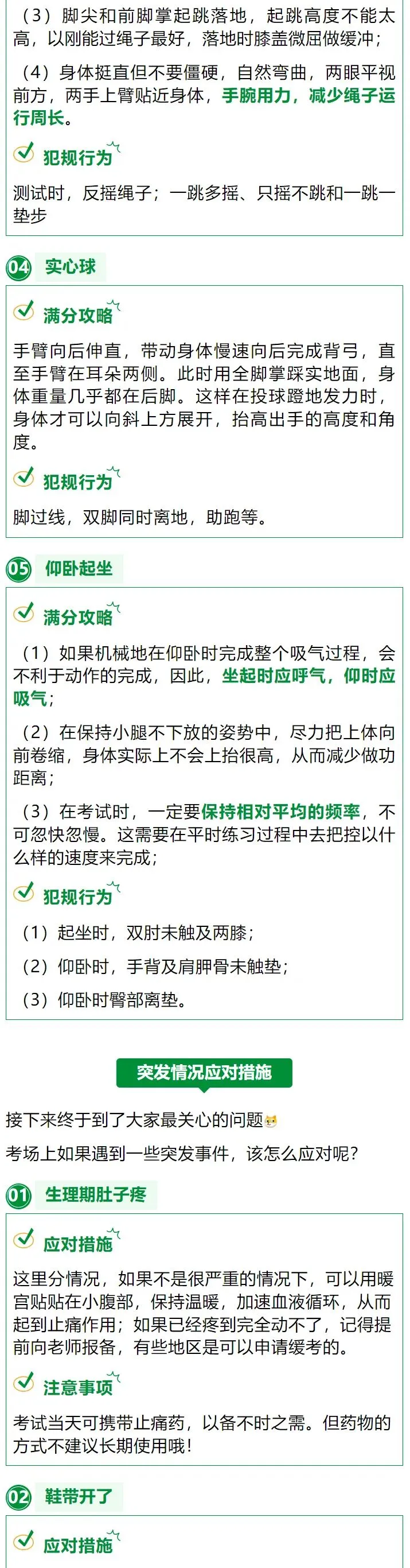 （3）脚尖和前脚掌起跳落地，起跳高度不能太高，以刚能过绳子最好，落地时膝盖微屈做缓冲；

（4）身体挺直但不要僵硬，自然弯曲，两眼平视前方，两手上臂贴近身体，手腕用力，减少绳子运行周长。

犯规行为

测试时，反摇绳子；一跳多摇、只摇不跳和一跳一垫步

04 实心球

满分攻略

手臂向后伸直，带动身体慢速向后完成背弓，直至手臂在耳朵两侧。此时用全脚掌踩实地面，身体重量几乎都在后脚。这样在投球蹬地发力时，身体才可以向斜上方展开，抬高出手的高度和角度。

犯规行为

脚过线，双脚同时离地，助跑等。

05 仰卧起坐

满分攻略

（1）如果机械地在仰卧时完成整个吸气过程，会不利于动作的完成，因此，坐起时应呼气，仰时应吸气；

（2）在保持小腿不下放的姿势中，尽力把上体向前卷缩，身体实际上不会上抬很高，从而减少做功距离；

（3）在考试时，一定要保持相对平均的频率，不可忽快忽慢。这需要在平时练习过程中去把控以什么样的速度来完成；

犯规行为

（1）起坐时，双肘未触及两膝；

（2）仰卧时，手背及肩胛骨未触垫；

（3）仰卧时臀部离垫。

突发情况应对措施

接下来终于到了大家最关心的问题

考场上如果遇到一些突发事件，该怎么应对呢？

01 生理期肚子疼

应对措施

这里分情况，如果不是很严重的情况下，可以用暖宫贴贴在小腹部，保持温暖，加速血液循环，从而起到止痛作用；如果已经疼到完全动不了，记得提前向老师报备，有些地区是可以申请缓考的。

注意事项

考试当天可携带止痛药，以备不时之需。但药物的方式不建议长期使用哦！

02 鞋带开了

应对措施